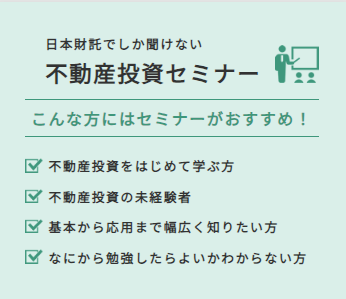 日本財託でしか聞けない
不動産投資セミナー

こんな方にはセミナーがおすすめ！

不動産投資をはじめて学ぶ方
不動産投資の未経験者
基本から応用まで幅広く知りたい方
なにから勉強したらよいかわからない方